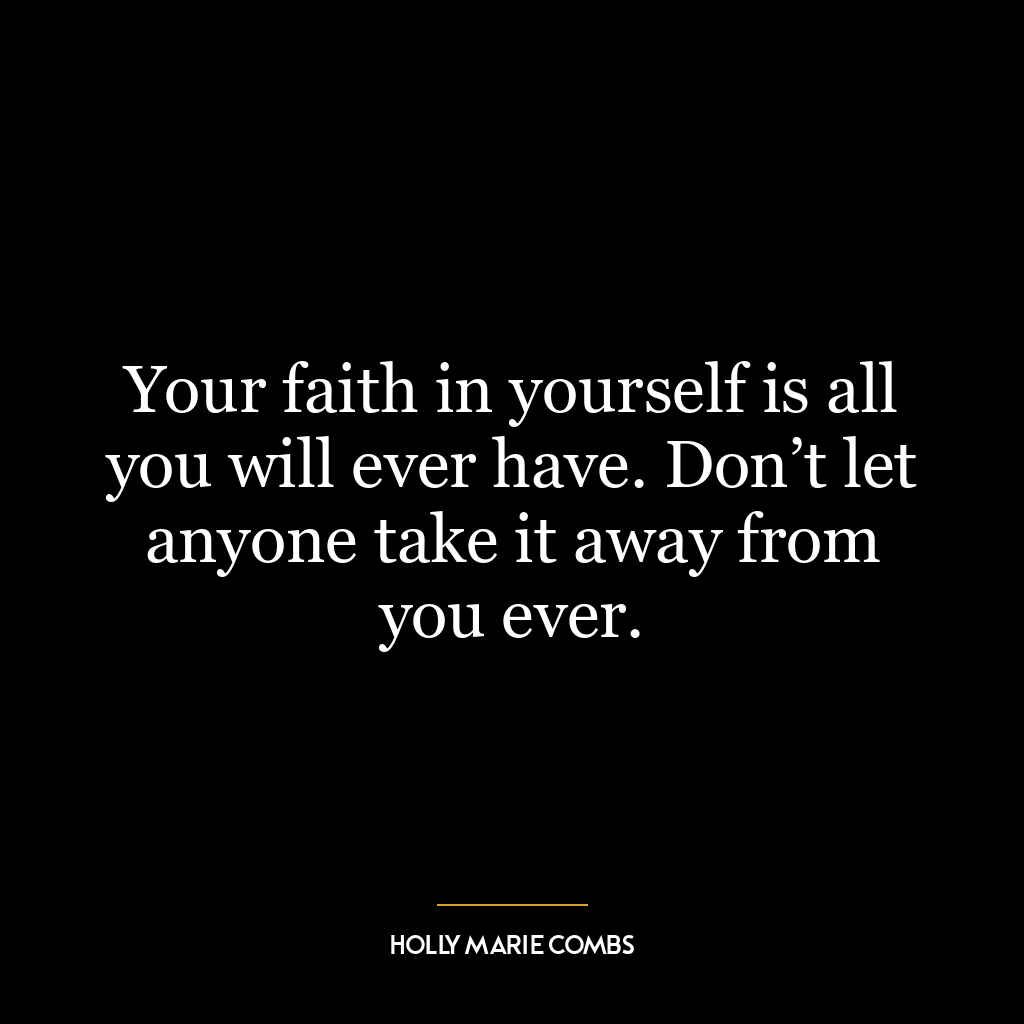 Your faith in yourself is all you will ever have. Don’t let anyone take it away from you ever.

HOLLY MARIE COMBS